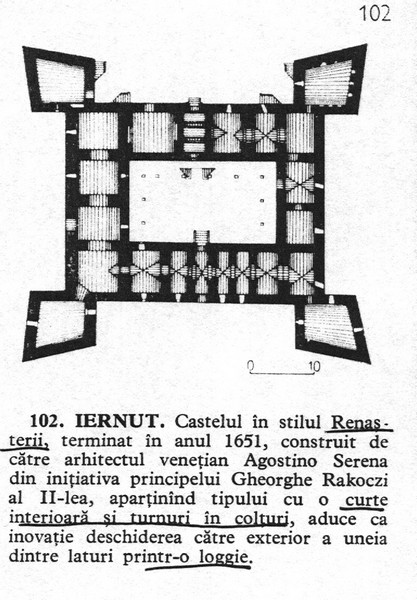 102

0 10

**102. IERNUT.** Castelul în stilul Renașterii, terminat în anul 1651, construit de către arhitectul venețian Agostino Serena din inițiativa principelui Gheorghe Rakoczi al II-lea, aparținînd tipului cu o curte interioară și turnuri în colțuri, aduce ca inovație deschiderea către exterior a uneia dintre laturi printr-o loggie.